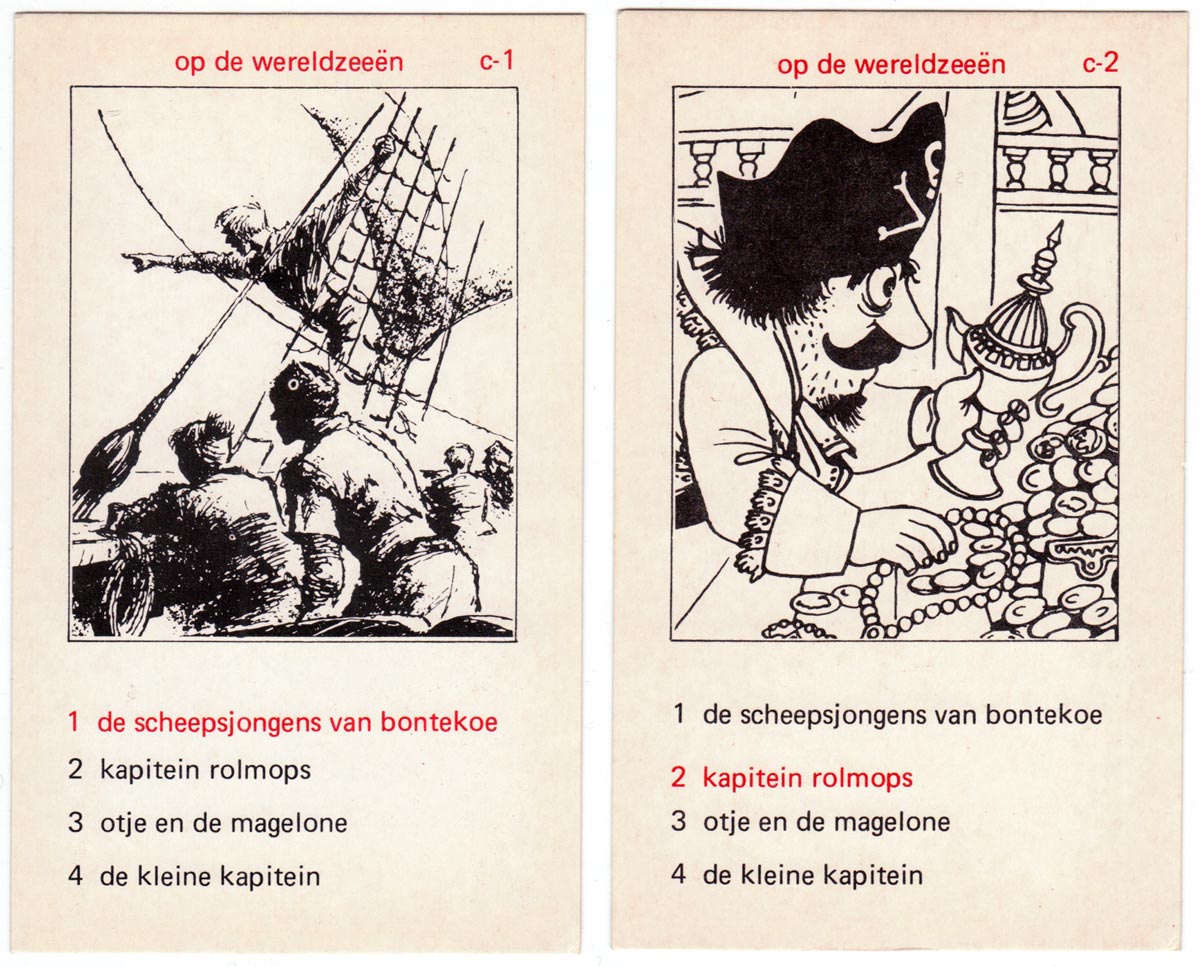 op de wereldzeeën c-1

1 de scheepsjongens van bontekoe

2 kapitein rolmops

3 otje en de magelone

4 de kleine kapitein

op de wereldzeeën c-2

1 de scheepsjongens van bontekoe

2 kapitein rolmops

3 otje en de magelone

4 de kleine kapitein